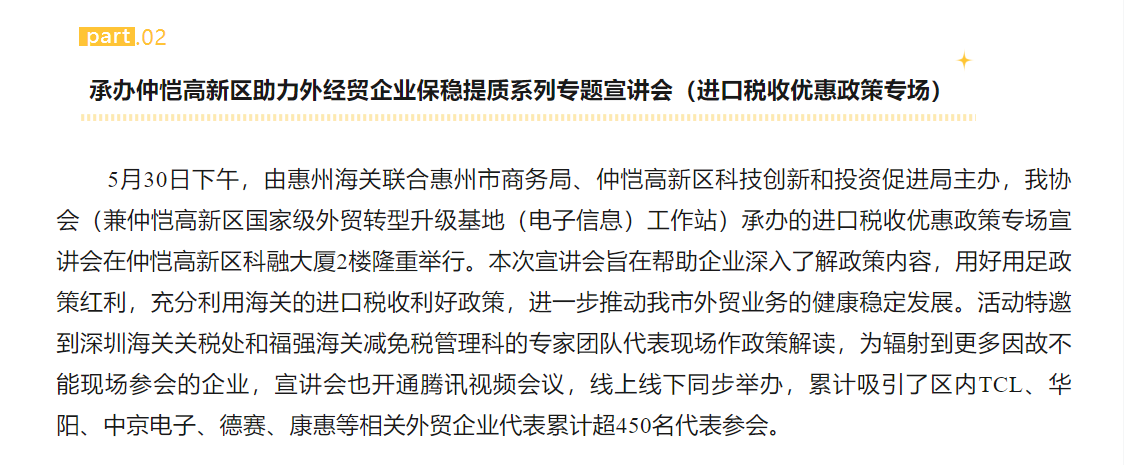 part.02

承办仲恺高新区助力外经贸企业保稳提质系列专题宣讲会（进口税收优惠政策专场）

5月30日下午，由惠州海关联合惠州市商务局、仲恺高新区科技创新和投资促进局主办，我协会（兼仲恺高新区国家级外贸转型升级基地（电子信息）工作站）承办的进口税收优惠政策专场宣讲会在仲恺高新区科融大厦2楼隆重举行。本次宣讲会旨在帮助企业深入了解政策内容，用好用足政策红利，充分利用海关的进口税收利好政策，进一步推动我市外贸业务的健康稳定发展。活动特邀到深圳海关关税处和福强海关减免税管理科的专家团队代表现场作政策解读，为辐射到更多因故不能现场参会的企业，宣讲会也开通腾讯视频会议，线上线下同步举办，累计吸引了区内TCL、华阳、中京电子、德赛、康惠等相关外贸企业代表累计超450名代表参会。